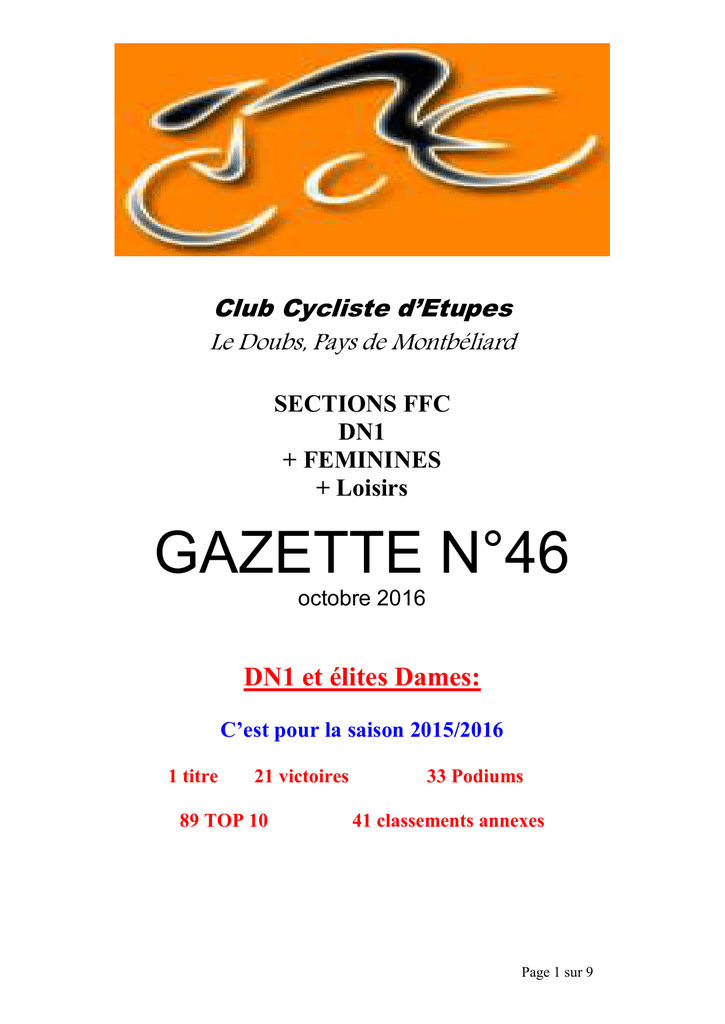 Club Cycliste d'Etupes
Le Doubs, Pays de Montbéliard

SECTIONS FFC
DN1
+ FEMININES
+ Loisirs

GAZETTE N°46
octobre 2016

DN1 et élites Dames:

C'est pour la saison 2015/2016

1 titre 21 victoires 33 Podiums

89 TOP 10 41 classements annexes

Page 1 sur 9